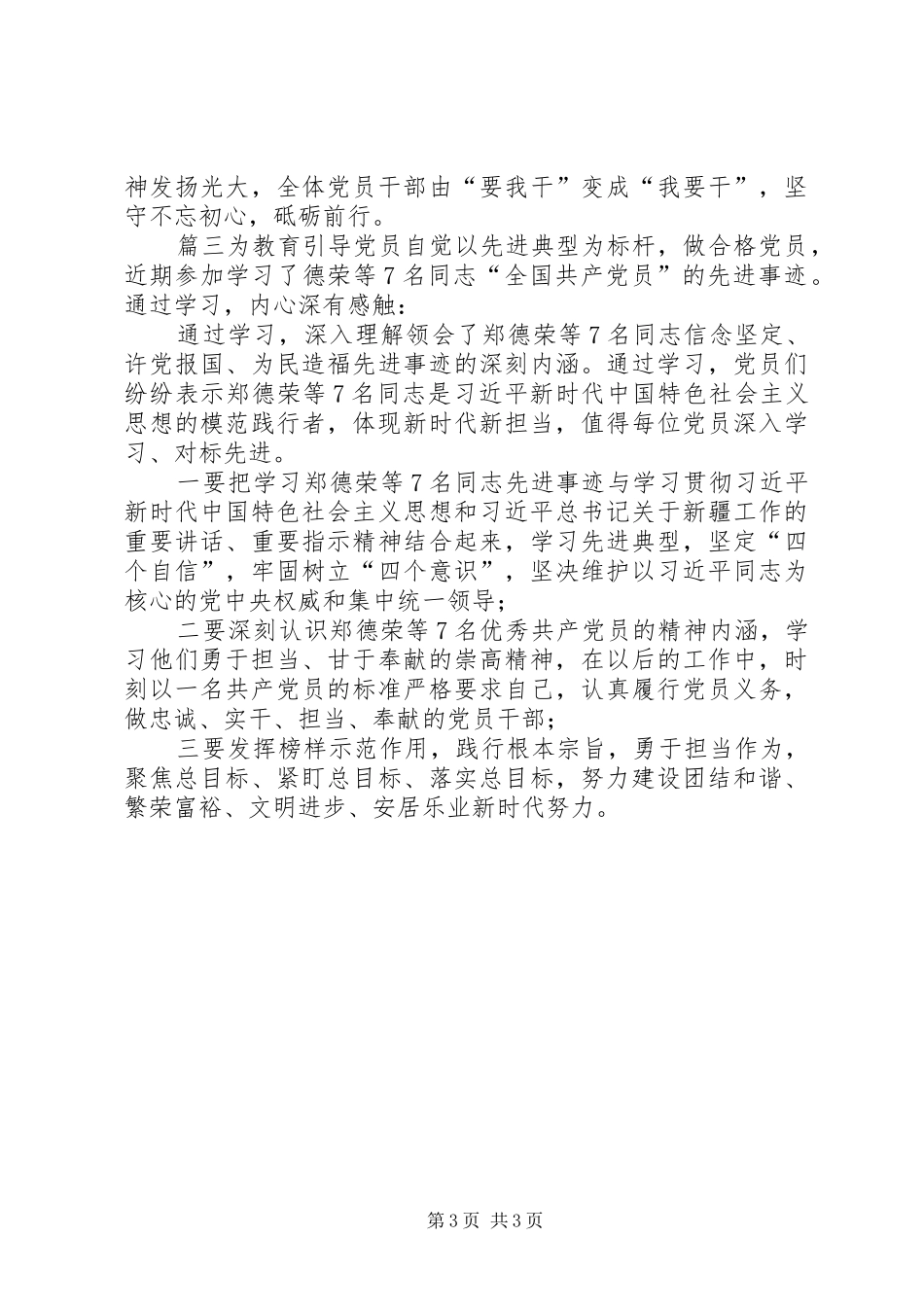 神发扬光大，全体党员干部由“要我干”变成“我要干”，坚守不忘初心，砥砺前行。

篇三为教育引导党员自觉以先进典型为标杆，做合格党员，近期参加学习了德荣等7名同志“全国共产党员”的先进事迹。通过学习，内心深有感触：

通过学习，深入理解领会了郑德荣等7名同志信念坚定、许党报国、为民造福先进事迹的深刻内涵。通过学习，党员们纷纷表示郑德荣等7名同志是习近平新时代中国特色社会主义思想的模范践行者，体现新时代新担当，值得每位党员深入学习、对标先进。

一要把学习郑德荣等7名同志先进事迹与学习贯彻习近平新时代中国特色社会主义思想和习近平总书记关于新疆工作的重要讲话、重要指示精神结合起来，学习先进典型，坚定“四个自信”，牢固树立“四个意识”，坚决维护以习近平同志为核心的党中央权威和集中统一领导；

二要深刻认识郑德荣等7名优秀共产党员的精神内涵，学习他们勇于担当、甘于奉献的崇高精神，在以后的工作中，时刻以一名共产党员的标准严格要求自己，认真履行党员义务，做忠诚、实干、担当、奉献的党员干部；

三要发挥榜样示范作用，践行根本宗旨，勇于担当作为，聚焦总目标、紧盯总目标、落实总目标，努力建设团结和谐、繁荣富裕、文明进步、安居乐业新时代努力。

第3页 共3页